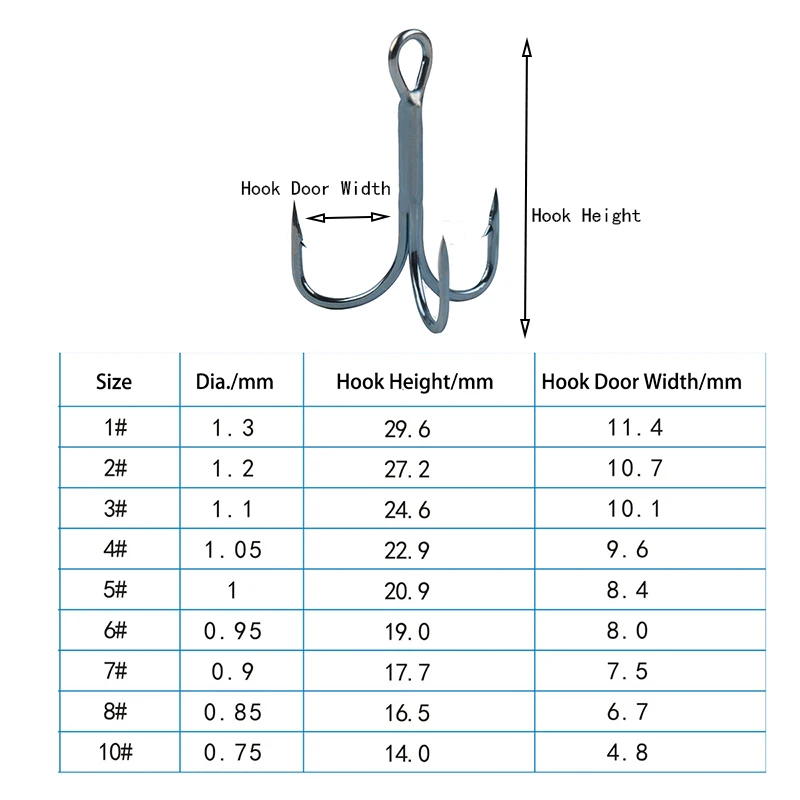 Hook Door Width

Hook Height

| Size | Dia./mm | Hook Height/mm | Hook Door Width/mm |
|---|---|---|---|
| 1# | 1.3 | 29.6 | 11.4 |
| 2# | 1.2 | 27.2 | 10.7 |
| 3# | 1.1 | 24.6 | 10.1 |
| 4# | 1.05 | 22.9 | 9.6 |
| 5# | 1 | 20.9 | 8.4 |
| 6# | 0.95 | 19.0 | 8.0 |
| 7# | 0.9 | 17.7 | 7.5 |
| 8# | 0.85 | 16.5 | 6.7 |
| 10# | 0.75 | 14.0 | 4.8 |